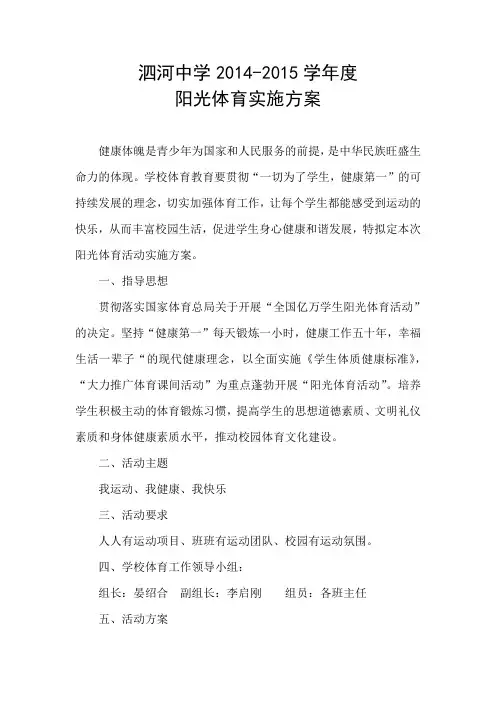 泗河中学 2014-2015 学年度
阳光体育实施方案

健康体魄是青少年为国家和人民服务的前提，是中华民族旺盛生命力的体现。学校体育教育要贯彻“一切为了学生，健康第一”的可持续发展的理念，切实加强体育工作，让每个学生都能感受到运动的快乐，从而丰富校园生活，促进学生身心健康和谐发展，特拟定本次阳光体育活动实施方案。

一、指导思想

贯彻落实国家体育总局关于开展“全国亿万学生阳光体育活动”的决定。坚持“健康第一”每天锻炼一小时，健康工作五十年，幸福生活一辈子“的现代健康理念，以全面实施《学生体质健康标准》，“大力推广体育课间活动”为重点蓬勃开展“阳光体育活动”。培养学生积极主动的体育锻炼习惯，提高学生的思想道德素质、文明礼仪素质和身体健康素质水平，推动校园体育文化建设。

二、活动主题

我运动、我健康、我快乐

三、活动要求

人人有运动项目、班班有运动团队、校园有运动氛围。

四、学校体育工作领导小组：

组长：晏绍合　副组长：李启刚　　组员：各班主任

五、活动方案